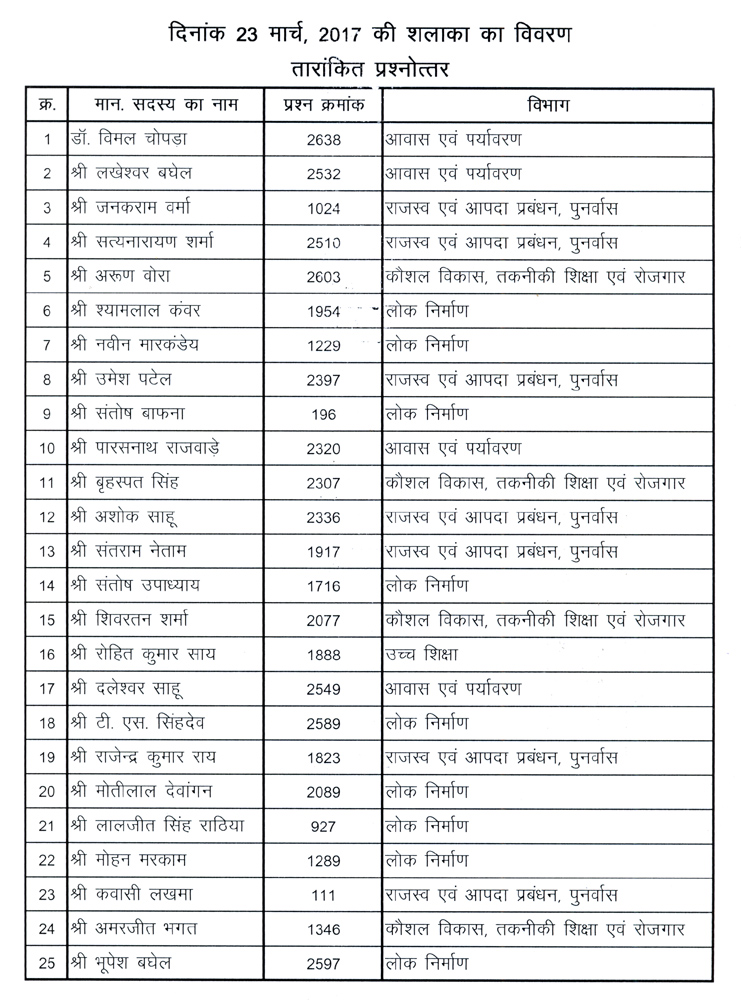 दिनांक 23 मार्च, 2017 की शलाका का विवरण
तारांकित प्रश्नोत्तर

| क्र. | मान. सदस्य का नाम | प्रश्न क्रमांक | विभाग |
|---|---|---|---|
| 1 | डॉ. विमल चोपडा | 2638 | आवास एवं पर्यावरण |
| 2 | श्री लखेश्वर बघेल | 2532 | आवास एवं पर्यावरण |
| 3 | श्री जनकराम वर्मा | 1024 | राजस्व एवं आपदा प्रबंधन, पुनर्वास |
| 4 | श्री सत्यनारायण शर्मा | 2510 | राजस्व एवं आपदा प्रबंधन, पुनर्वास |
| 5 | श्री अरूण वोरा | 2603 | कौशल विकास, तकनीकी शिक्षा एवं रोजगार |
| 6 | श्री श्यामलाल कंवर | 1954 | लोक निर्माण |
| 7 | श्री नवीन मारकंडेय | 1229 | लोक निर्माण |
| 8 | श्री उमेश पटेल | 2397 | राजस्व एवं आपदा प्रबंधन, पुनर्वास |
| 9 | श्री संतोष बाफना | 196 | लोक निर्माण |
| 10 | श्री पारसनाथ राजवाड़े | 2320 | आवास एवं पर्यावरण |
| 11 | श्री बृहस्पत सिंह | 2307 | कौशल विकास, तकनीकी शिक्षा एवं रोजगार |
| 12 | श्री अशोक साहू | 2336 | राजस्व एवं आपदा प्रबंधन, पुनर्वास |
| 13 | श्री संतराम नेताम | 1917 | राजस्व एवं आपदा प्रबंधन, पुनर्वास |
| 14 | श्री संतोष उपाध्याय | 1716 | लोक निर्माण |
| 15 | श्री शिवरतन शर्मा | 2077 | कौशल विकास, तकनीकी शिक्षा एवं रोजगार |
| 16 | श्री रोहित कुमार साय | 1888 | उच्च शिक्षा |
| 17 | श्री दलेश्वर साहू | 2549 | आवास एवं पर्यावरण |
| 18 | श्री टी. एस. सिंहदेव | 2589 | लोक निर्माण |
| 19 | श्री राजेन्द्र कुमार राय | 1823 | राजस्व एवं आपदा प्रबंधन, पुनर्वास |
| 20 | श्री मोतीलाल देवांगन | 2089 | लोक निर्माण |
| 21 | श्री लालजीत सिंह राठिया | 927 | लोक निर्माण |
| 22 | श्री मोहन मरकाम | 1289 | लोक निर्माण |
| 23 | श्री कवासी लखमा | 111 | राजस्व एवं आपदा प्रबंधन, पुनर्वास |
| 24 | श्री अमरजीत भगत | 1346 | कौशल विकास, तकनीकी शिक्षा एवं रोजगार |
| 25 | श्री भूपेश बघेल | 2597 | लोक निर्माण |